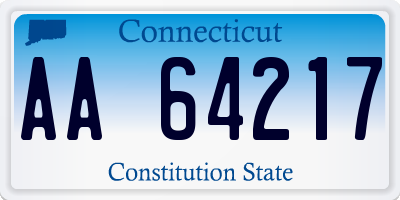 Connecticut

AA 64217

Constitution State